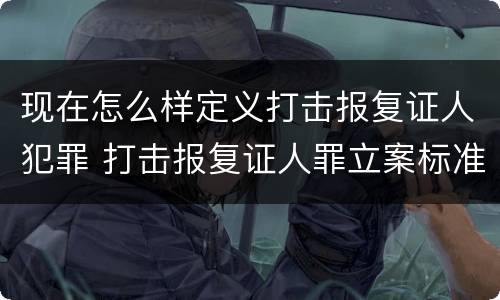 现在怎么样定义打击报复证人犯罪 打击报复证人罪立案标准